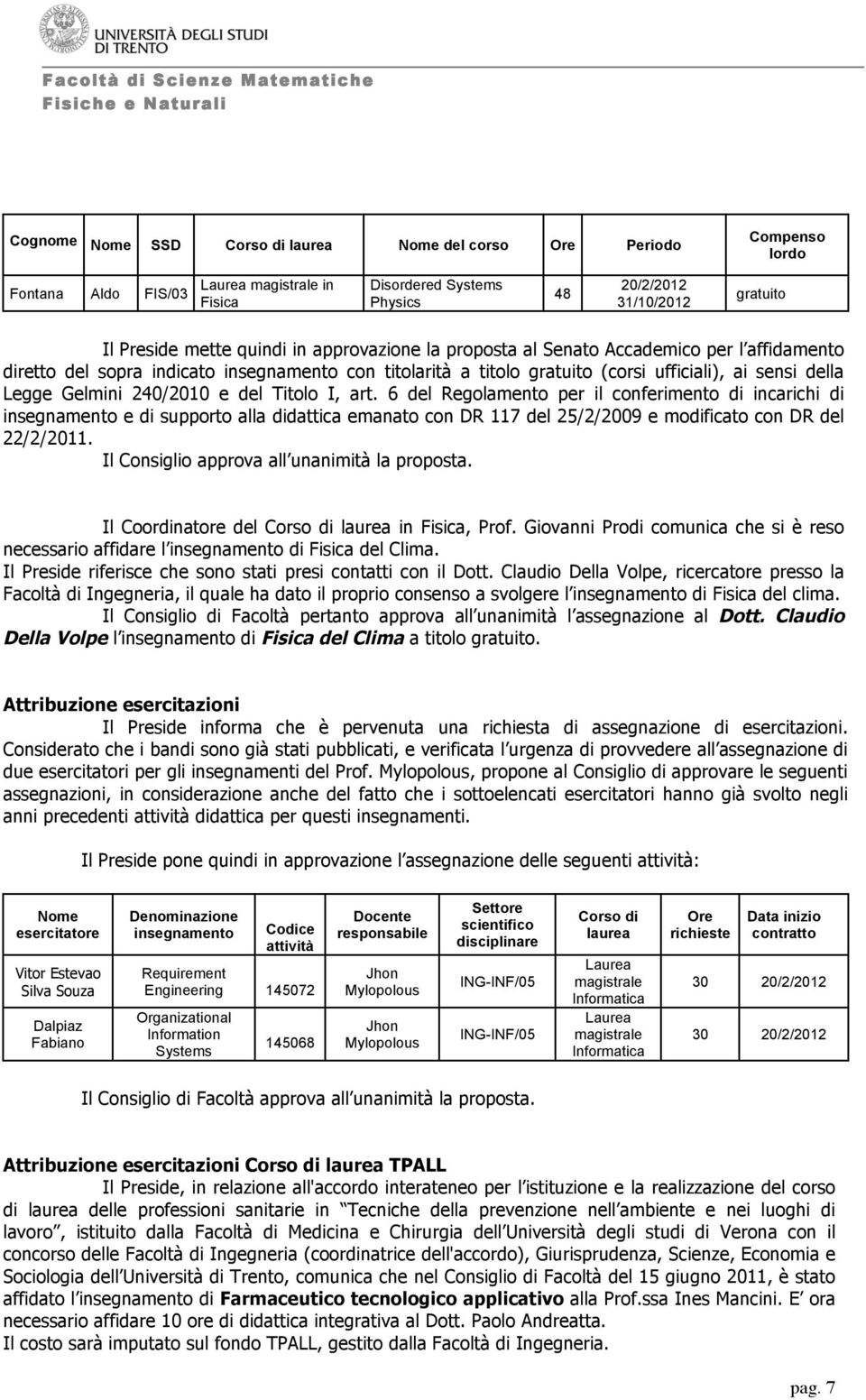 UNIVERSITÀ DEGLI STUDI DI TRENTO

Facoltà di Scienze Matematiche Fisiche e Naturali

| Cognome | Nome | SSD | Corso di laurea | Nome del corso | Ore | Periodo | Compenso lordo |
|---|---|---|---|---|---|---|---|
| Fontana | Aldo | FIS/03 | Laurea magistrale in Fisica | Disordered Systems Physics | 48 | 20/2/2012 31/10/2012 | gratuito |

Il Preside mette quindi in approvazione la proposta al Senato Accademico per l affidamento diretto del sopra indicato insegnamento con titolarità a titolo gratuito (corsi ufficiali), ai sensi della Legge Gelmini 240/2010 e del Titolo I, art. 6 del Regolamento per il conferimento di incarichi di insegnamento e di supporto alla didattica emanato con DR 117 del 25/2/2009 e modificato con DR del 22/2/2011.

Il Consiglio approva all unanimità la proposta.

Il Coordinatore del Corso di laurea in Fisica, Prof. Giovanni Prodi comunica che si è reso necessario affidare l insegnamento di Fisica del Clima.
Il Preside riferisce che sono stati presi contatti con il Dott. Claudio Della Volpe, ricercatore presso la Facoltà di Ingegneria, il quale ha dato il proprio consenso a svolgere l insegnamento di Fisica del clima.

Il Consiglio di Facoltà pertanto approva all unanimità l assegnazione al Dott. Claudio Della Volpe l insegnamento di Fisica del Clima a titolo gratuito.

Attribuzione esercitazioni

Il Preside informa che è pervenuta una richiesta di assegnazione di esercitazioni. Considerato che i bandi sono già stati pubblicati, e verificata l urgenza di provvedere all assegnazione di due esercitatori per gli insegnamenti del Prof. Mylopolous, propone al Consiglio di approvare le seguenti assegnazioni, in considerazione anche del fatto che i sottoelencati esercitatori hanno già svolto negli anni precedenti attività didattica per questi insegnamenti.

Il Preside pone quindi in approvazione l assegnazione delle seguenti attività:

| Nome esercitatore | Denominazione insegnamento | Codice attività | Docente responsabile | Settore scientifico disciplinare | Corso di laurea | Ore richieste | Data inizio contratto |
|---|---|---|---|---|---|---|---|
| Vitor Estevao Silva Souza | Requirement Engineering | 145072 | Jhon Mylopolous | ING-INF/05 | Laurea magistrale Informatica | 30 | 20/2/2012 |
| Dalpiaz Fabiano | Organizational Information Systems | 145068 | Jhon Mylopolous | ING-INF/05 | Laurea magistrale Informatica | 30 | 20/2/2012 |

Il Consiglio di Facoltà approva all unanimità la proposta.

Attribuzione esercitazioni Corso di laurea TPALL

Il Preside, in relazione all'accordo interateneo per l istituzione e la realizzazione del corso di laurea delle professioni sanitarie in Tecniche della prevenzione nell ambiente e nei luoghi di lavoro , istituito dalla Facoltà di Medicina e Chirurgia dell Università degli studi di Verona con il concorso delle Facoltà di Ingegneria (coordinatrice dell'accordo), Giurisprudenza, Scienze, Economia e Sociologia dell Università di Trento, comunica che nel Consiglio di Facoltà del 15 giugno 2011, è stato affidato l insegnamento di Farmaceutico tecnologico applicativo alla Prof.ssa Ines Mancini. E ora necessario affidare 10 ore di didattica integrativa al Dott. Paolo Andreatta.
Il costo sarà imputato sul fondo TPALL, gestito dalla Facoltà di Ingegneria.

pag. 7